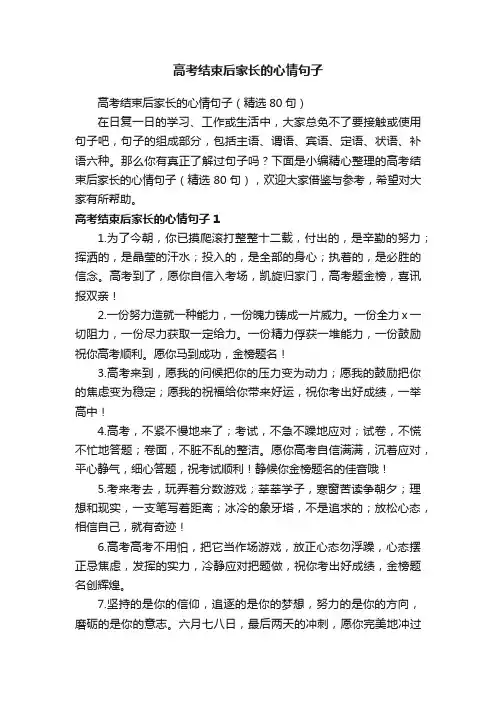 高考结束后家长的心情句子

高考结束后家长的心情句子（精选 80 句）

在日复一日的学习、工作或生活中，大家总免不了要接触或使用句子吧，句子的组成部分，包括主语、谓语、宾语、定语、状语、补语六种。那么你有真正了解过句子吗？下面是小编精心整理的高考结束后家长的心情句子（精选 80 句），欢迎大家借鉴与参考，希望对大家有所帮助。

高考结束后家长的心情句子 1

1.为了今朝，你已摸爬滚打整整十二载，付出的，是辛勤的努力；挥洒的，是晶莹的汗水；投入的，是全部的身心；执着的，是必胜的信念。高考到了，愿你自信入考场，凯旋归家门，高考题金榜，喜讯报双亲！

2.一份努力造就一种能力，一份魄力铸成一片威力。一份全力 x 一切阻力，一份尽力获取一定给力。一份精力俘获一堆能力，一份鼓励祝你高考顺利。愿你马到成功，金榜题名！

3.高考来到，愿我的问候把你的压力变为动力；愿我的鼓励把你的焦虑变为稳定；愿我的祝福给你带来好运，祝你考出好成绩，一举高中！

4.高考，不紧不慢地来了；考试，不急不躁地应对；试卷，不慌不忙地答题；卷面，不脏不乱的整洁。愿你高考自信满满，沉着应对，平心静气，细心答题，祝考试顺利！静候你金榜题名的佳音哦！

5.考来考去，玩弄着分数游戏；莘莘学子，寒窗苦读争朝夕；理想和现实，一支笔写着距离；冰冷的象牙塔，不是追求的；放松心态，相信自己，就有奇迹！

6.高考高考不用怕，把它当作场游戏，放正心态勿浮躁，心态摆正忌焦虑，发挥的实力，冷静应对把题做，祝你考出好成绩，金榜题名创辉煌。

7.坚持的是你的信仰，追逐的是你的梦想，努力的是你的方向，磨砺的是你的意志。六月七八日，最后两天的冲刺，愿你完美地冲过